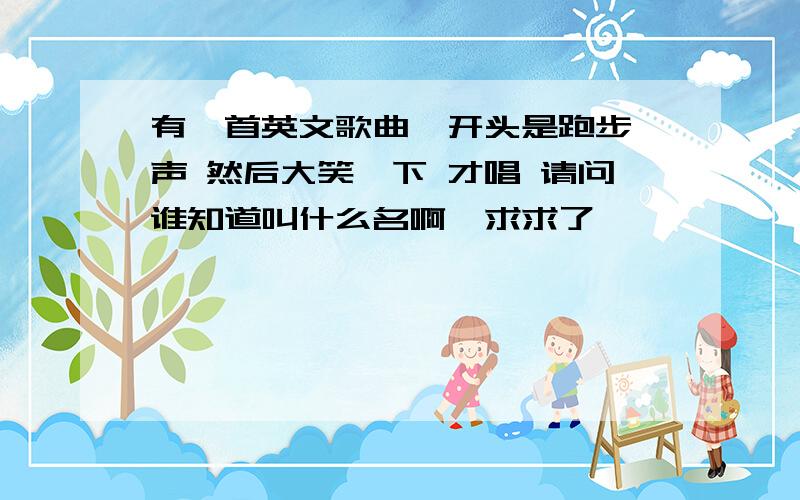 有一首英文歌曲,开头是跑步声 然后大笑一下 才唱 请问谁知道叫什么名啊,求求了